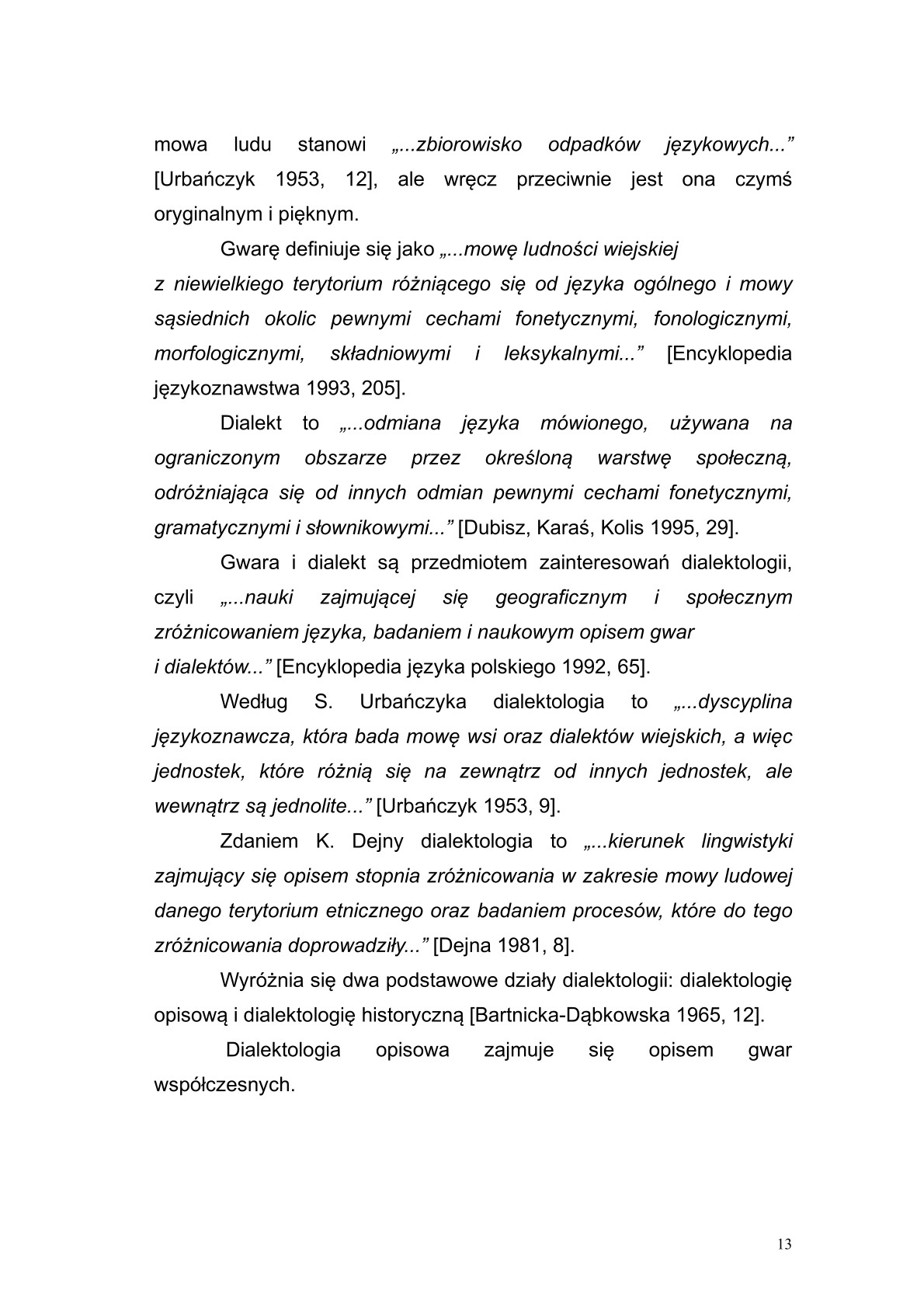 mowa ludu stanowi „...zbiorowisko odpadków językowych...” [Urbańczyk 1953, 12], ale wręcz przeciwnie jest ona czymś oryginalnym i pięknym.

Gwarę definiuje się jako „...mowę ludności wiejskiej z niewielkiego terytorium różniącego się od języka ogólnego i mowy sąsiednich okolic pewnymi cechami fonetycznymi, fonologicznymi, morfologicznymi, składniowymi i leksykalnymi...” [Encyklopedia językoznawstwa 1993, 205].

Dialekt to „...odmiana języka mówionego, używana na ograniczonym obszarze przez określoną warstwę społeczną, odróżniająca się od innych odmian pewnymi cechami fonetycznymi, gramatycznymi i słownikowymi...” [Dubisz, Karaś, Kolis 1995, 29].

Gwara i dialekt są przedmiotem zainteresowań dialektologii, czyli „...nauki zajmującej się geograficznym i społecznym zróżnicowaniem języka, badaniem i naukowym opisem gwar i dialektów...” [Encyklopedia języka polskiego 1992, 65].

Według S. Urbańczyka dialektologia to „...dyscyplina językoznawcza, która bada mowę wsi oraz dialektów wiejskich, a więc jednostek, które różnią się na zewnątrz od innych jednostek, ale wewnątrz są jednolite...” [Urbańczyk 1953, 9].

Zdaniem K. Dejny dialektologia to „...kierunek lingwistyki zajmujący się opisem stopnia zróżnicowania w zakresie mowy ludowej danego terytorium etnicznego oraz badaniem procesów, które do tego zróżnicowania doprowadziły...” [Dejna 1981, 8].

Wyróżnia się dwa podstawowe działy dialektologii: dialektologię opisową i dialektologię historyczną [Bartnicka-Dąbkowska 1965, 12].

Dialektologia opisowa zajmuje się opisem gwar współczesnych.

13